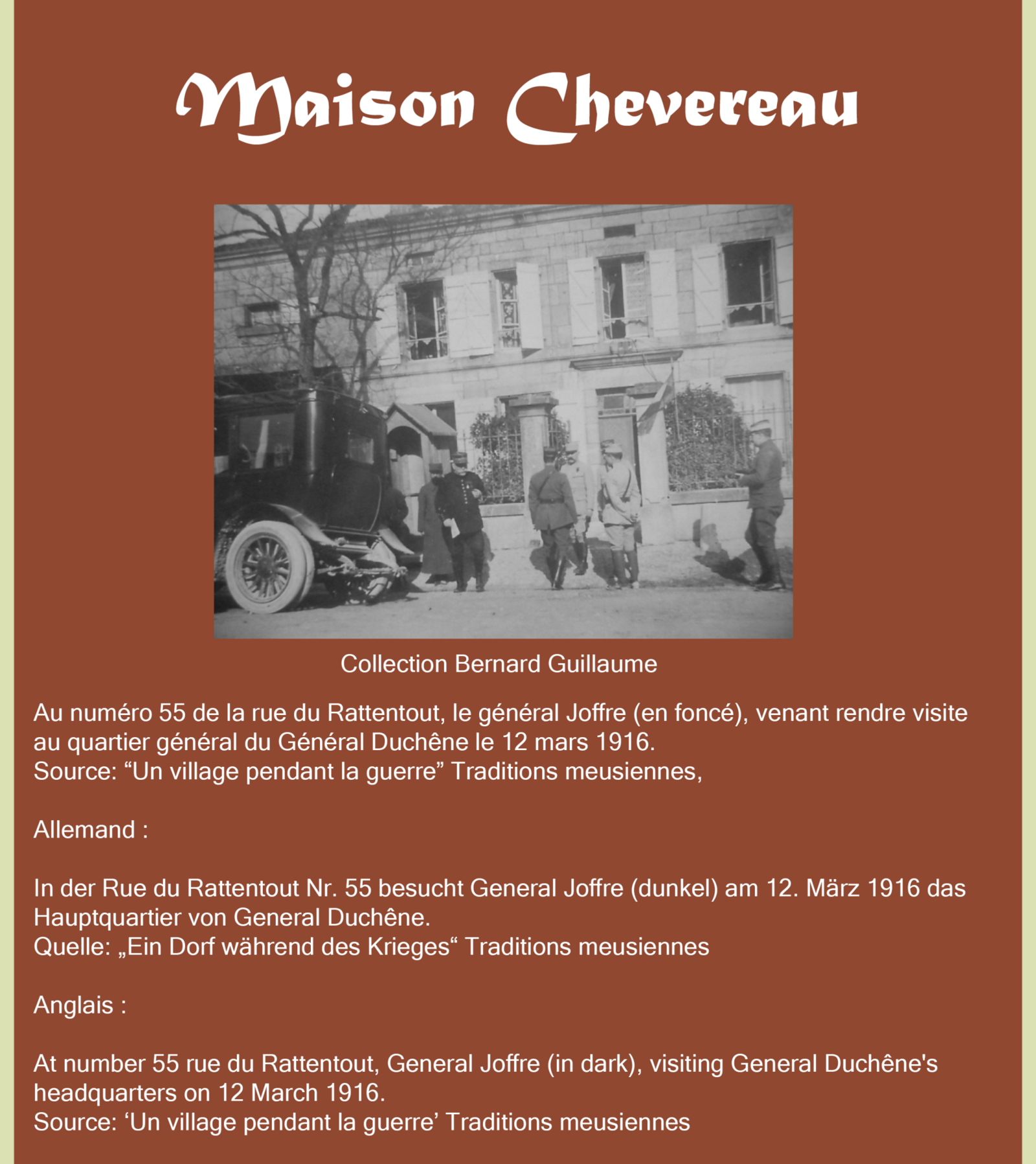 Maison Chevereau

Collection Bernard Guillaume

Au numéro 55 de la rue du Rattentout, le général Joffre (en foncé), venant rendre visite au quartier général du Général Duchêne le 12 mars 1916.
Source: “Un village pendant la guerre” Traditions meusiennes,

Allemand :

In der Rue du Rattentout Nr. 55 besucht General Joffre (dunkel) am 12. März 1916 das Hauptquartier von General Duchêne.
Quelle: „Ein Dorf während des Krieges“ Traditions meusiennes

Anglais :

At number 55 rue du Rattentout, General Joffre (in dark), visiting General Duchêne's headquarters on 12 March 1916.
Source: ‘Un village pendant la guerre’ Traditions meusiennes